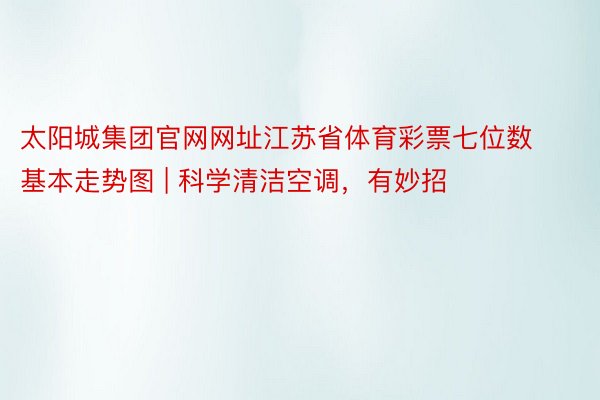 太阳城集团官网网址江苏省体育彩票七位数基本走势图 | 科学清洁空调，有妙招